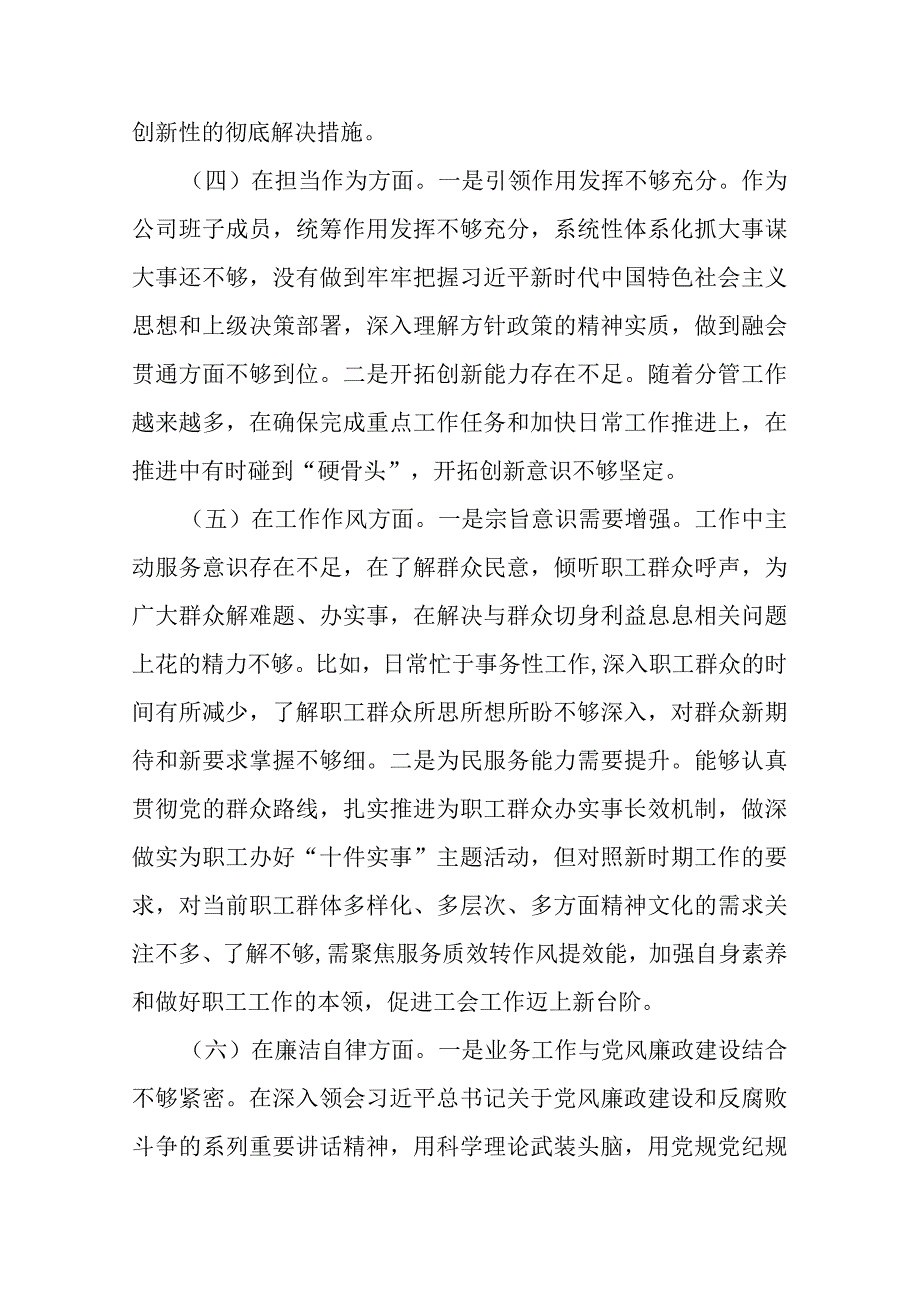 创新性的彻底解决措施。

（四）在担当作为方面。一是引领作用发挥不够充分。作为公司班子成员，统筹作用发挥不够充分，系统性体系化抓大事谋大事还不够，没有做到牢牢把握习近平新时代中国特色社会主义思想和上级决策部署，深入理解方针政策的精神实质，做到融会贯通方面不够到位。二是开拓创新能力存在不足。随着分管工作越来越多，在确保完成重点工作任务和加快日常工作推进上，在推进中有时碰到“硬骨头”，开拓创新意识不够坚定。

（五）在工作作风方面。一是宗旨意识需要增强。工作中主动服务意识存在不足，在了解群众民意，倾听职工群众呼声，为广大群众解难题、办实事，在解决与群众切身利益息息相关问题上花的精力不够。比如，日常忙于事务性工作，深入职工群众的时间有所减少，了解职工群众所思所想所盼不够深入，对群众新期待和新要求掌握不够细。二是为民服务能力需要提升。能够认真贯彻党的群众路线，扎实推进为职工群众办实事长效机制，做深做实为职工办好“十件实事”主题活动，但对照新时期工作的要求，对当前职工群体多样化、多层次、多方面精神文化的需求关注不多、了解不够，需聚焦服务质效转作风提效能，加强自身素养和做好职工工作的本领，促进工会工作迈上新台阶。

（六）在廉洁自律方面。一是业务工作与党风廉政建设结合不够紧密。在深入领会习近平总书记关于党风廉政建设和反腐败斗争的系列重要讲话精神，用科学理论武装头脑，用党规党纪规